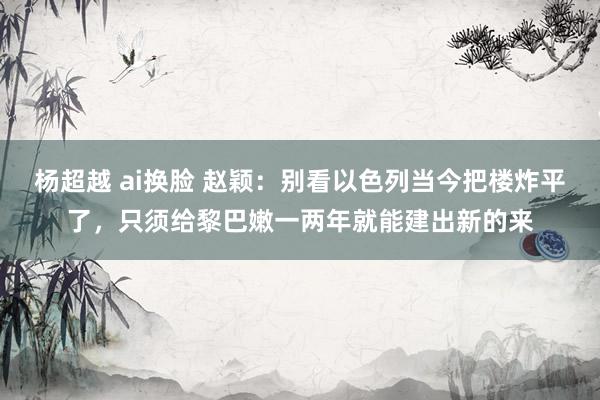 杨超越 ai换脸 赵颖：别看以色列当今把楼炸平了，只须给黎巴嫩一两年就能建出新的来